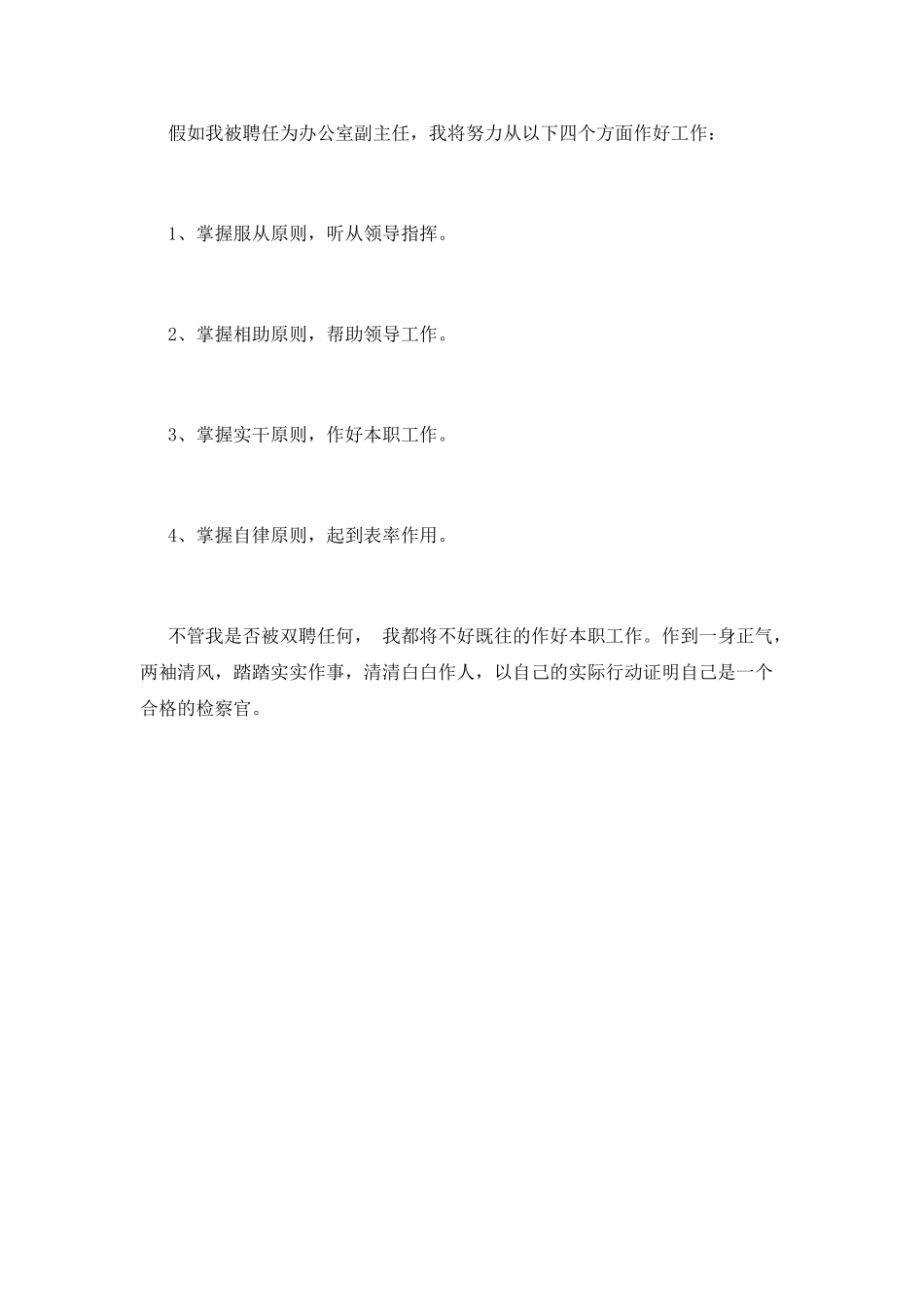 假如我被聘任为办公室副主任，我将努力从以下四个方面作好工作：

1、掌握服从原则，听从领导指挥。

2、掌握相助原则，帮助领导工作。

3、掌握实干原则，作好本职工作。

4、掌握自律原则，起到表率作用。

不管我是否被双聘任何， 我都将不好既往的作好本职工作。作到一身正气，两袖清风，踏踏实实作事，清清白白作人，以自己的实际行动证明自己是一个合格的检察官。